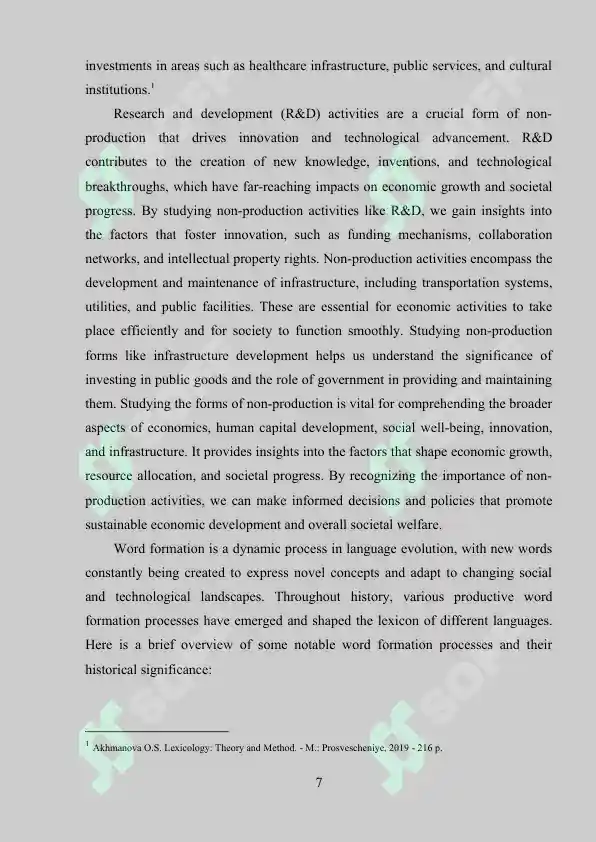 investments in areas such as healthcare infrastructure, public services, and cultural institutions.$^1$

Research and development (R&D) activities are a crucial form of non-production that drives innovation and technological advancement. R&D contributes to the creation of new knowledge, inventions, and technological breakthroughs, which have far-reaching impacts on economic growth and societal progress. By studying non-production activities like R&D, we gain insights into the factors that foster innovation, such as funding mechanisms, collaboration networks, and intellectual property rights. Non-production activities encompass the development and maintenance of infrastructure, including transportation systems, utilities, and public facilities. These are essential for economic activities to take place efficiently and for society to function smoothly. Studying non-production forms like infrastructure development helps us understand the significance of investing in public goods and the role of government in providing and maintaining them. Studying the forms of non-production is vital for comprehending the broader aspects of economics, human capital development, social well-being, innovation, and infrastructure. It provides insights into the factors that shape economic growth, resource allocation, and societal progress. By recognizing the importance of non-production activities, we can make informed decisions and policies that promote sustainable economic development and overall societal welfare.

Word formation is a dynamic process in language evolution, with new words constantly being created to express novel concepts and adapt to changing social and technological landscapes. Throughout history, various productive word formation processes have emerged and shaped the lexicon of different languages. Here is a brief overview of some notable word formation processes and their historical significance:

$^1$ Akhmanova O.S. Lexicology: Theory and Method. - M.: Prosvescheniye, 2019 - 216 p.

7